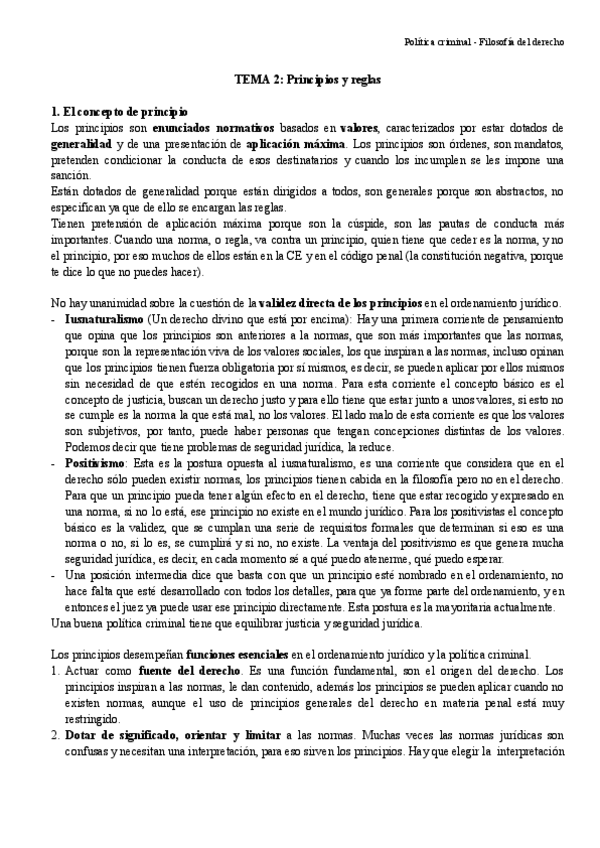 Política criminal - Filosofía del derecho

TEMA 2: Principios y reglas

1. El concepto de principio
Los principios son enunciados normativos basados en valores, caracterizados por estar dotados de generalidad y de una presentación de aplicación máxima. Los principios son órdenes, son mandatos, pretenden condicionar la conducta de esos destinatarios y cuando los incumplen se les impone una sanción.
Están dotados de generalidad porque están dirigidos a todos, son generales porque son abstractos, no especifican ya que de ello se encargan las reglas.
Tienen pretensión de aplicación máxima porque son la cúspide, son las pautas de conducta más importantes. Cuando una norma, o regla, va contra un principio, quien tiene que ceder es la norma, y no el principio, por eso muchos de ellos están en la CE y en el código penal (la constitución negativa, porque te dice lo que no puedes hacer).

No hay unanimidad sobre la cuestión de la validez directa de los principios en el ordenamiento jurídico.
- Iusnaturalismo (Un derecho divino que está por encima): Hay una primera corriente de pensamiento que opina que los principios son anteriores a la normas, que son más importantes que las normas, porque son la representación viva de los valores sociales, los que inspiran a las normas, incluso opinan que los principios tienen fuerza obligatoria por sí mismos, es decir, se pueden aplicar por ellos mismos sin necesidad de que estén recogidos en una norma. Para esta corriente el concepto básico es el concepto de justicia, buscan un derecho justo y para ello tiene que estar junto a unos valores, si esto no se cumple es la norma la que está mal, no los valores. El lado malo de esta corriente es que los valores son subjetivos, por tanto, puede haber personas que tengan concepciones distintas de los valores. Podemos decir que tiene problemas de seguridad jurídica, la reduce.
- Positivismo: Esta es la postura opuesta al iusnaturalismo, es una corriente que considera que en el derecho sólo pueden existir normas, los principios tienen cabida en la filosofía pero no en el derecho. Para que un principio pueda tener algún efecto en el derecho, tiene que estar recogido y expresado en una norma, si no lo está, ese principio no existe en el mundo jurídico. Para los positivistas el concepto básico es la validez, que se cumplan una serie de requisitos formales que determinan si eso es una norma o no, si lo es, se cumplirá y si no, no existe. La ventaja del positivismo es que genera mucha seguridad jurídica, es decir, en cada momento sé a qué puedo atenerme, qué puedo esperar.
- Una posición intermedia dice que basta con que un principio esté nombrado en el ordenamiento, no hace falta que esté desarrollado con todos los detalles, para que ya forme parte del ordenamiento, y en entonces el juez ya puede usar ese principio directamente. Esta postura es la mayoritaria actualmente.
Una buena política criminal tiene que equilibrar justicia y seguridad jurídica.

Los principios desempeñan funciones esenciales en el ordenamiento jurídico y la política criminal.
1. Actuar como fuente del derecho. Es una función fundamental, son el origen del derecho. Los principios inspiran a las normas, le dan contenido, además los principios se pueden aplicar cuando no existen normas, aunque el uso de principios generales del derecho en materia penal está muy restringido.
2. Dotar de significado, orientar y limitar a las normas. Muchas veces las normas jurídicas son confusas y necesitan una interpretación, para eso sirven los principios. Hay que elegir la interpretación